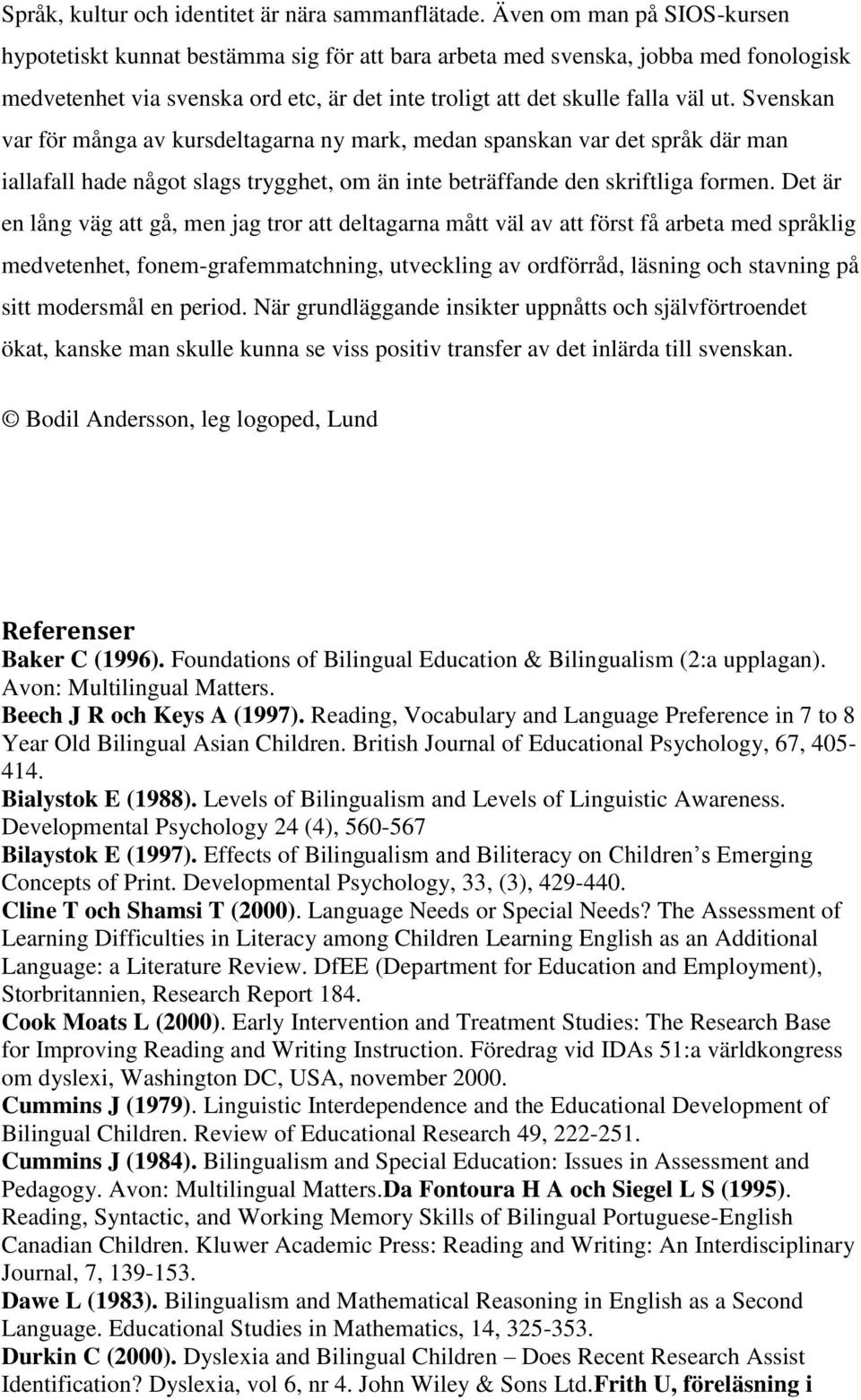 Språk, kultur och identitet är nära sammanflätade. Även om man på SIOS-kursen hypotetiskt kunnat bestämma sig för att bara arbeta med svenska, jobba med fonologisk medvetenhet via svenska ord etc, är det inte troligt att det skulle falla väl ut. Svenskan var för många av kursdeltagarna ny mark, medan spanskan var det språk där man iallafall hade något slags trygghet, om än inte beträffande den skriftliga formen. Det är en lång väg att gå, men jag tror att deltagarna mått väl av att först få arbeta med språklig medvetenhet, fonem-grafemmatchning, utveckling av ordförråd, läsning och stavning på sitt modersmål en period. När grundläggande insikter uppnåtts och självförtroendet ökat, kanske man skulle kunna se viss positiv transfer av det inlärda till svenskan.

© Bodil Andersson, leg logoped, Lund

Referenser
Baker C (1996). Foundations of Bilingual Education & Bilingualism (2:a upplagan). Avon: Multilingual Matters.
Beech J R och Keys A (1997). Reading, Vocabulary and Language Preference in 7 to 8 Year Old Bilingual Asian Children. British Journal of Educational Psychology, 67, 405-414.
Bialystok E (1988). Levels of Bilingualism and Levels of Linguistic Awareness. Developmental Psychology 24 (4), 560-567
Bilaystok E (1997). Effects of Bilingualism and Biliteracy on Children s Emerging Concepts of Print. Developmental Psychology, 33, (3), 429-440.
Cline T och Shamsi T (2000). Language Needs or Special Needs? The Assessment of Learning Difficulties in Literacy among Children Learning English as an Additional Language: a Literature Review. DfEE (Department for Education and Employment), Storbritannien, Research Report 184.
Cook Moats L (2000). Early Intervention and Treatment Studies: The Research Base for Improving Reading and Writing Instruction. Föredrag vid IDAs 51:a världkongress om dyslexi, Washington DC, USA, november 2000.
Cummins J (1979). Linguistic Interdependence and the Educational Development of Bilingual Children. Review of Educational Research 49, 222-251.
Cummins J (1984). Bilingualism and Special Education: Issues in Assessment and Pedagogy. Avon: Multilingual Matters.Da Fontoura H A och Siegel L S (1995). Reading, Syntactic, and Working Memory Skills of Bilingual Portuguese-English Canadian Children. Kluwer Academic Press: Reading and Writing: An Interdisciplinary Journal, 7, 139-153.
Dawe L (1983). Bilingualism and Mathematical Reasoning in English as a Second Language. Educational Studies in Mathematics, 14, 325-353.
Durkin C (2000). Dyslexia and Bilingual Children – Does Recent Research Assist Identification? Dyslexia, vol 6, nr 4. John Wiley & Sons Ltd.Frith U, föreläsning i